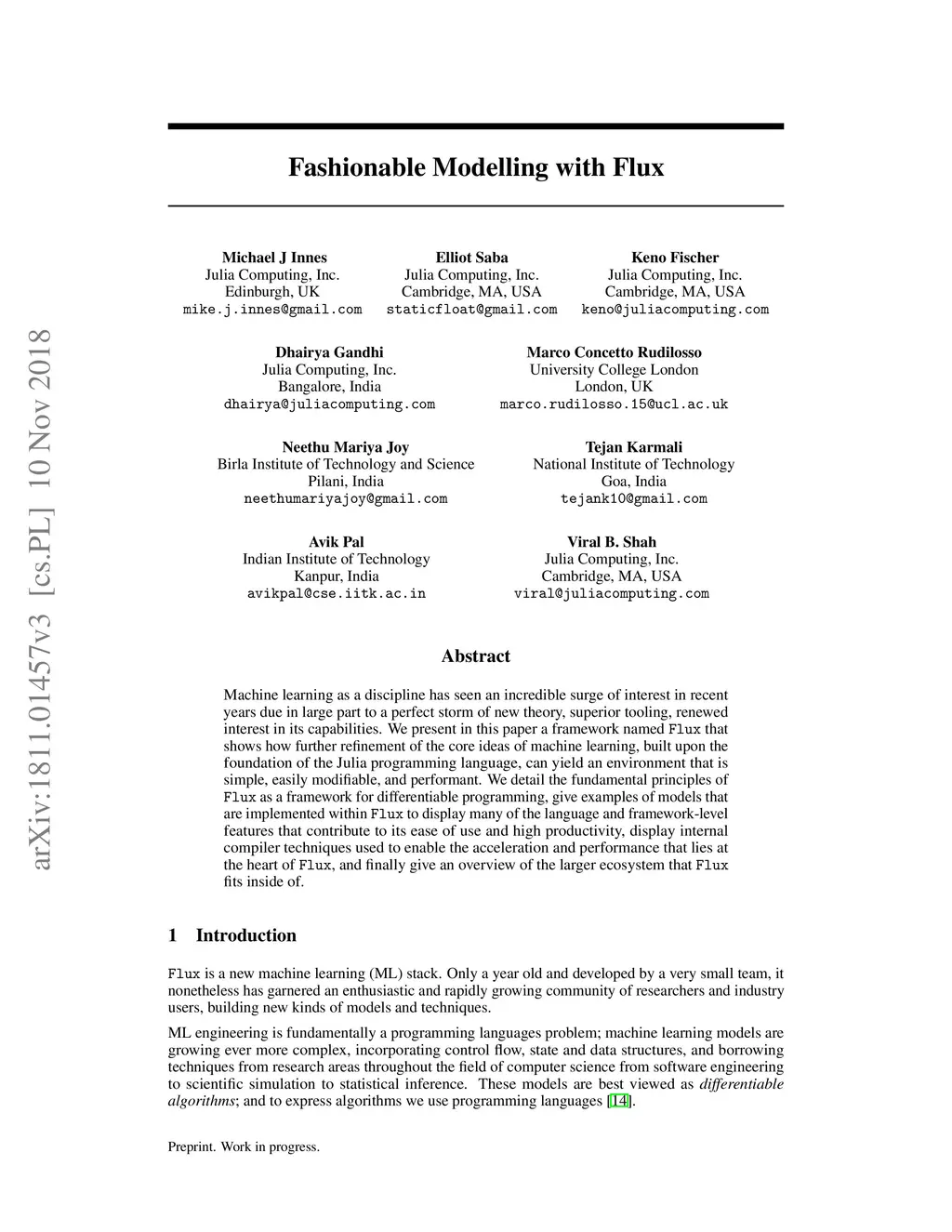 arXiv:1811.01457v3 [cs.PL] 10 Nov 2018

Fashionable Modelling with Flux

Michael J Innes
Julia Computing, Inc.
Edinburgh, UK
mike.j.innes@gmail.com

Elliot Saba
Julia Computing, Inc.
Cambridge, MA, USA
staticfloat@gmail.com

Keno Fischer
Julia Computing, Inc.
Cambridge, MA, USA
keno@juliacomputing.com

Dhairya Gandhi
Julia Computing, Inc.
Bangalore, India
dhairya@juliacomputing.com

Marco Concetto Rudilosso
University College London
London, UK
marco.rudilosso.15@ucl.ac.uk

Neethu Mariya Joy
Birla Institute of Technology and Science
Pilani, India
neethumariyajoy@gmail.com

Tejan Karmali
National Institute of Technology
Goa, India
tejank10@gmail.com

Avik Pal
Indian Institute of Technology
Kanpur, India
avikpal@cse.iitk.ac.in

Viral B. Shah
Julia Computing, Inc.
Cambridge, MA, USA
viral@juliacomputing.com

Abstract

Machine learning as a discipline has seen an incredible surge of interest in recent years due in large part to a perfect storm of new theory, superior tooling, renewed interest in its capabilities. We present in this paper a framework named Flux that shows how further refinement of the core ideas of machine learning, built upon the foundation of the Julia programming language, can yield an environment that is simple, easily modifiable, and performant. We detail the fundamental principles of Flux as a framework for differentiable programming, give examples of models that are implemented within Flux to display many of the language and framework-level features that contribute to its ease of use and high productivity, display internal compiler techniques used to enable the acceleration and performance that lies at the heart of Flux, and finally give an overview of the larger ecosystem that Flux fits inside of.

1 Introduction

Flux is a new machine learning (ML) stack. Only a year old and developed by a very small team, it nonetheless has garnered an enthusiastic and rapidly growing community of researchers and industry users, building new kinds of models and techniques.

ML engineering is fundamentally a programming languages problem; machine learning models are growing ever more complex, incorporating control flow, state and data structures, and borrowing techniques from research areas throughout the field of computer science from software engineering to scientific simulation to statistical inference. These models are best viewed as differentiable algorithms; and to express algorithms we use programming languages [14].

Preprint. Work in progress.